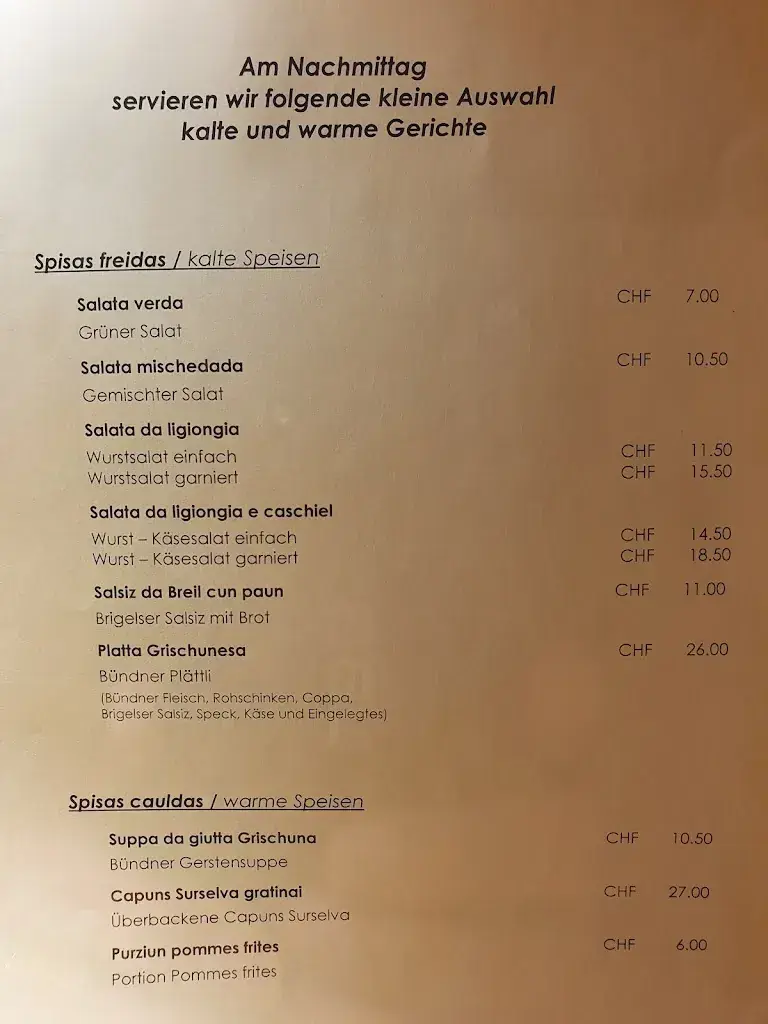 Am Nachmittag
servieren wir folgende kleine Auswahl
kalte und warme Gerichte

Spisas freidas / kalte Speisen

Salata verda CHF 7.00
Grüner Salat

Salata mischedada CHF 10.50
Gemischter Salat

Salata da ligiongia
Wurstsalat einfach CHF 11.50
Wurstsalat garniert CHF 15.50

Salata da ligiongia e caschiel
Wurst – Käsesalat einfach CHF 14.50
Wurst – Käsesalat garniert CHF 18.50

Salsiz da Breil cun paun CHF 11.00
Brigelser Salsiz mit Brot

Platta Grischunesa CHF 26.00
Bündner Plättli
(Bündner Fleisch, Rohschinken, Coppa, Brigelser Salsiz, Speck, Käse und Eingelegtes)

Spisas cauldas / warme Speisen

Suppa da giutta Grischuna CHF 10.50
Bündner Gerstensuppe

Capuns Surselva gratinai CHF 27.00
Überbackene Capuns Surselva

Purziun pommes frites CHF 6.00
Portion Pommes frites